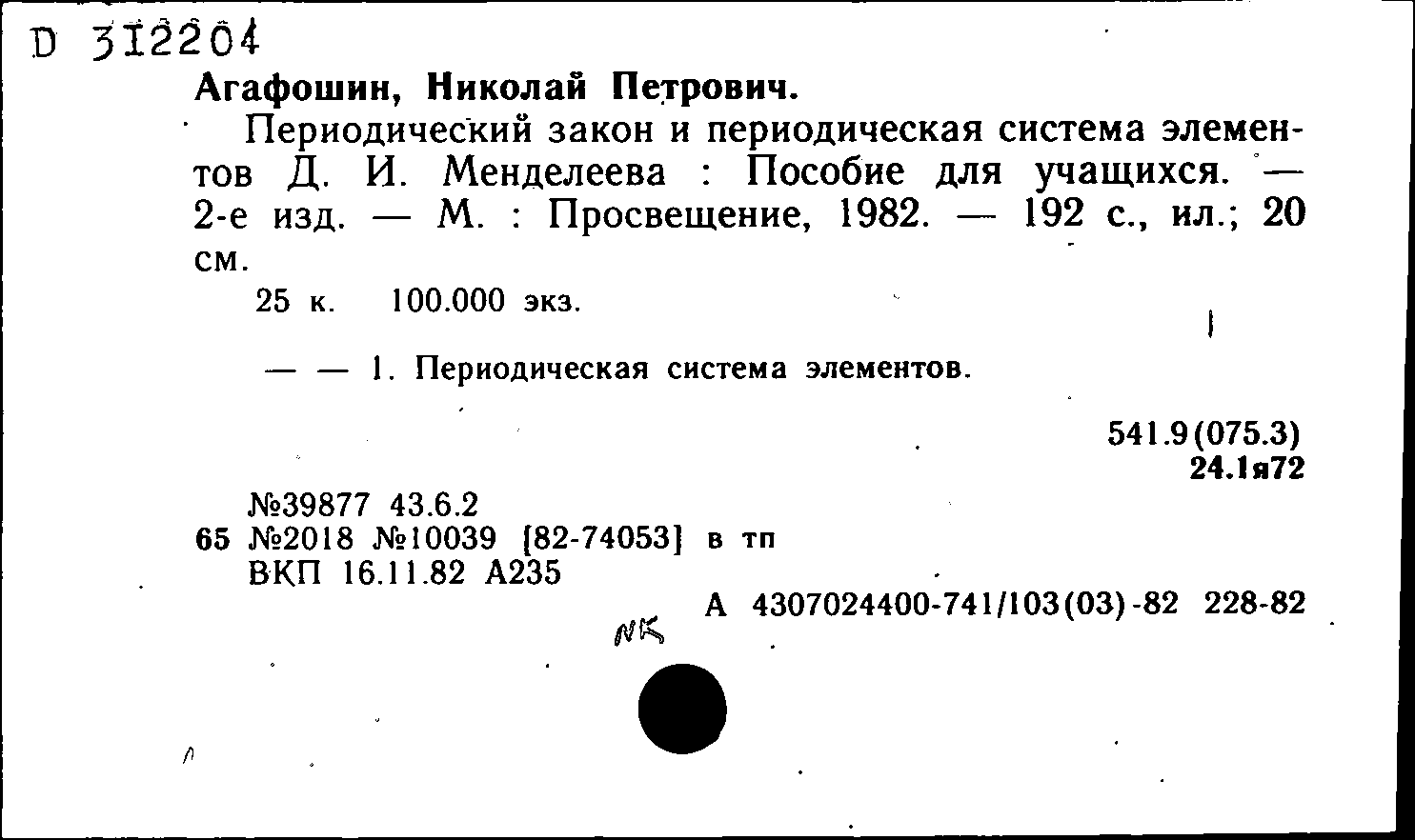 D 312204
Агафошин, Николай Петрович.

Периодический закон и периодическая система элементов Д. И. Менделеева : Пособие для учащихся. — 2-е изд. — М. : Просвещение, 1982. — 192 с., ил.; 20 см.

25 к. 100.000 экз.

— — 1. Периодическая система элементов.

541.9(075.3)
24.1я72

№39877 43.6.2
65 №2018 №10039 [82-74053] в тп
ВКП 16.11.82 А235

А 4307024400-741/103(03)-82 228-82

NK